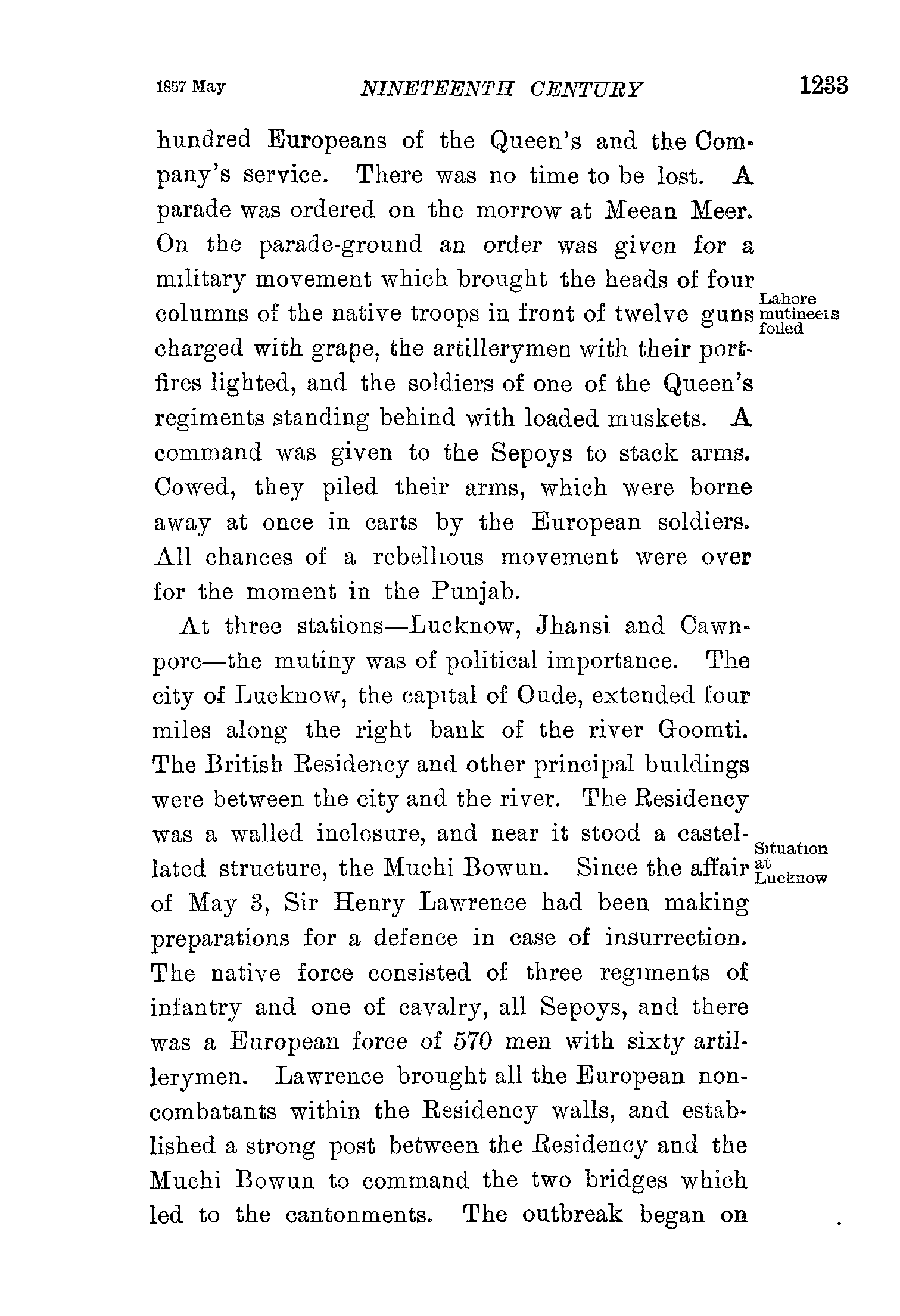 1857 May NINETEENTH CENTURY 1233

hundred Europeans of the Queen's and the Company's service. There was no time to be lost. A parade was ordered on the morrow at Meean Meer. On the parade-ground an order was given for a military movement which brought the heads of four columns of the native troops in front of twelve guns charged with grape, the artillerymen with their portfires lighted, and the soldiers of one of the Queen's regiments standing behind with loaded muskets. A command was given to the Sepoys to stack arms. Cowed, they piled their arms, which were borne away at once in carts by the European soldiers. All chances of a rebellious movement were over for the moment in the Punjab.

Lahore mutineers foiled

At three stations—Lucknow, Jhansi and Cawnpore—the mutiny was of political importance. The city of Lucknow, the capital of Oude, extended four miles along the right bank of the river Goomti. The British Residency and other principal buildings were between the city and the river. The Residency was a walled inclosure, and near it stood a castellated structure, the Muchi Bowun. Since the affair of May 3, Sir Henry Lawrence had been making preparations for a defence in case of insurrection. The native force consisted of three regiments of infantry and one of cavalry, all Sepoys, and there was a European force of 570 men with sixty artillerymen. Lawrence brought all the European noncombatants within the Residency walls, and established a strong post between the Residency and the Muchi Bowun to command the two bridges which led to the cantonments. The outbreak began on

Situation at Lucknow